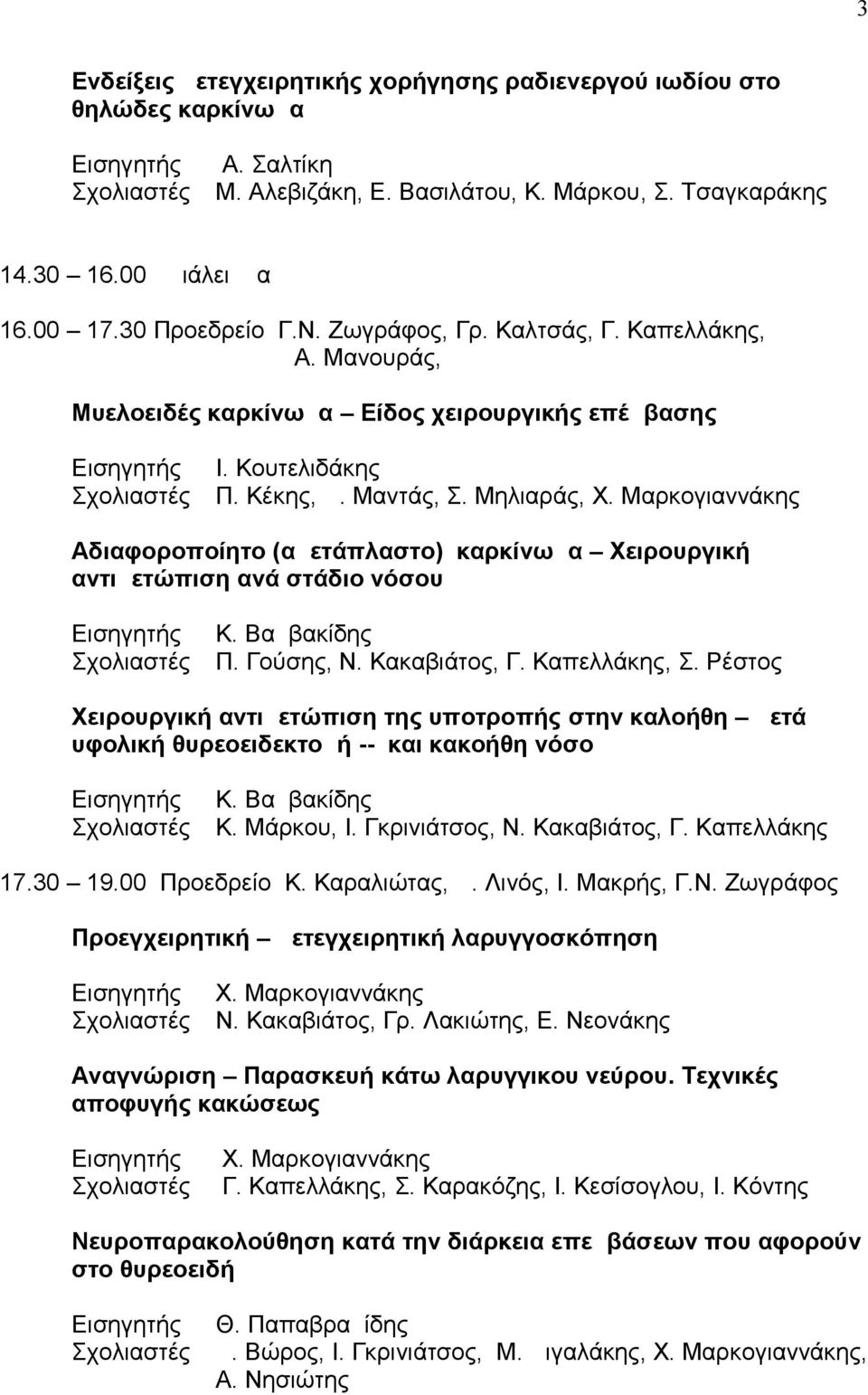 3

Ενδείξεις ετεγχειρητικής χορήγησης ραδιενεργού ιωδίου στο θηλώδες καρκίνω α

Εισηγητής Α. Σαλτίκη
Σχολιαστές Μ. Αλεβιζάκη, Ε. Βασιλάτου, Κ. Μάρκου, Σ. Τσαγκαράκης

14.30 – 16.00 ιάλει α

16.00 – 17.30 Προεδρείο Γ.Ν. Ζωγράφος, Γρ. Καλτσάς, Γ. Καπελλάκης, Α. Μανουράς,

Μυελοειδές καρκίνω α – Είδος χειρουργικής επέ βασης

Εισηγητής Ι. Κουτελιδάκης
Σχολιαστές Π. Κέκης, . Μαντάς, Σ. Μηλιαράς, Χ. Μαρκογιαννάκης

Αδιαφοροποίητο (α ετάπλαστο) καρκίνω α – Χειρουργική αντι ετώπιση ανά στάδιο νόσου

Εισηγητής Κ. Βα βακίδης
Σχολιαστές Π. Γούσης, Ν. Κακαβιάτος, Γ. Καπελλάκης, Σ. Ρέστος

Χειρουργική αντι ετώπιση της υποτροπής στην καλοήθη – ετά υφολική θυρεοειδεκτο ή -- και κακοήθη νόσο

Εισηγητής Κ. Βα βακίδης
Σχολιαστές Κ. Μάρκου, Ι. Γκρινιάτσος, Ν. Κακαβιάτος, Γ. Καπελλάκης

17.30 – 19.00 Προεδρείο Κ. Καραλιώτας, . Λινός, Ι. Μακρής, Γ.Ν. Ζωγράφος

Προεγχειρητική – ετεγχειρητική λαρυγγοσκόπηση

Εισηγητής Χ. Μαρκογιαννάκης
Σχολιαστές Ν. Κακαβιάτος, Γρ. Λακιώτης, Ε. Νεονάκης

Αναγνώριση – Παρασκευή κάτω λαρυγγικου νεύρου. Τεχνικές αποφυγής κακώσεως

Εισηγητής Χ. Μαρκογιαννάκης
Σχολιαστές Γ. Καπελλάκης, Σ. Καρακόζης, Ι. Κεσίσογλου, Ι. Κόντης

Νευροπαρακολούθηση κατά την διάρκεια επε βάσεων που αφορούν στο θυρεοειδή

Εισηγητής Θ. Παπαβρα ίδης
Σχολιαστές . Βώρος, Ι. Γκρινιάτσος, Μ. ιγαλάκης, Χ. Μαρκογιαννάκης, Α. Νησιώτης